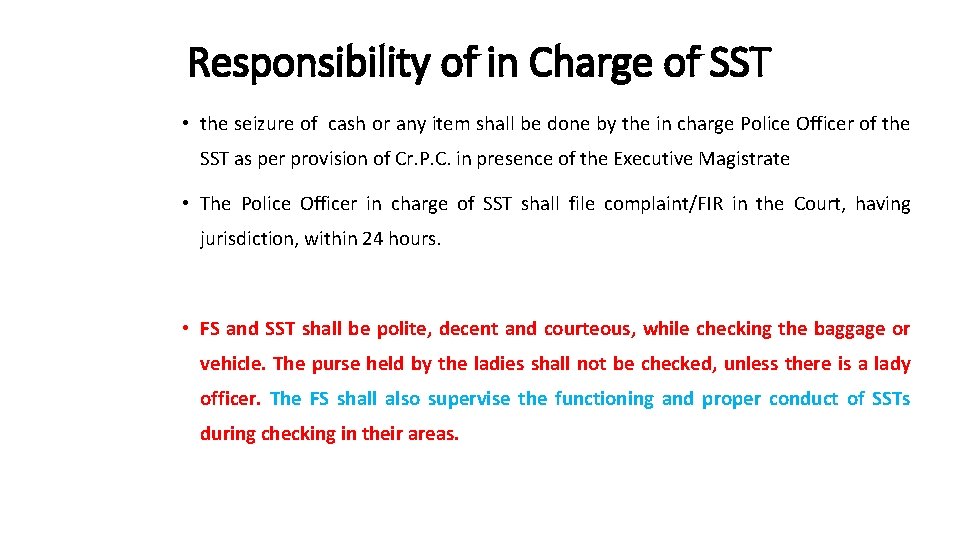 Responsibility of in Charge of SST

• the seizure of cash or any item shall be done by the in charge Police Officer of the SST as per provision of Cr.P.C. in presence of the Executive Magistrate

• The Police Officer in charge of SST shall file complaint/FIR in the Court, having jurisdiction, within 24 hours.

• FS and SST shall be polite, decent and courteous, while checking the baggage or vehicle. The purse held by the ladies shall not be checked, unless there is a lady officer. The FS shall also supervise the functioning and proper conduct of SSTs during checking in their areas.